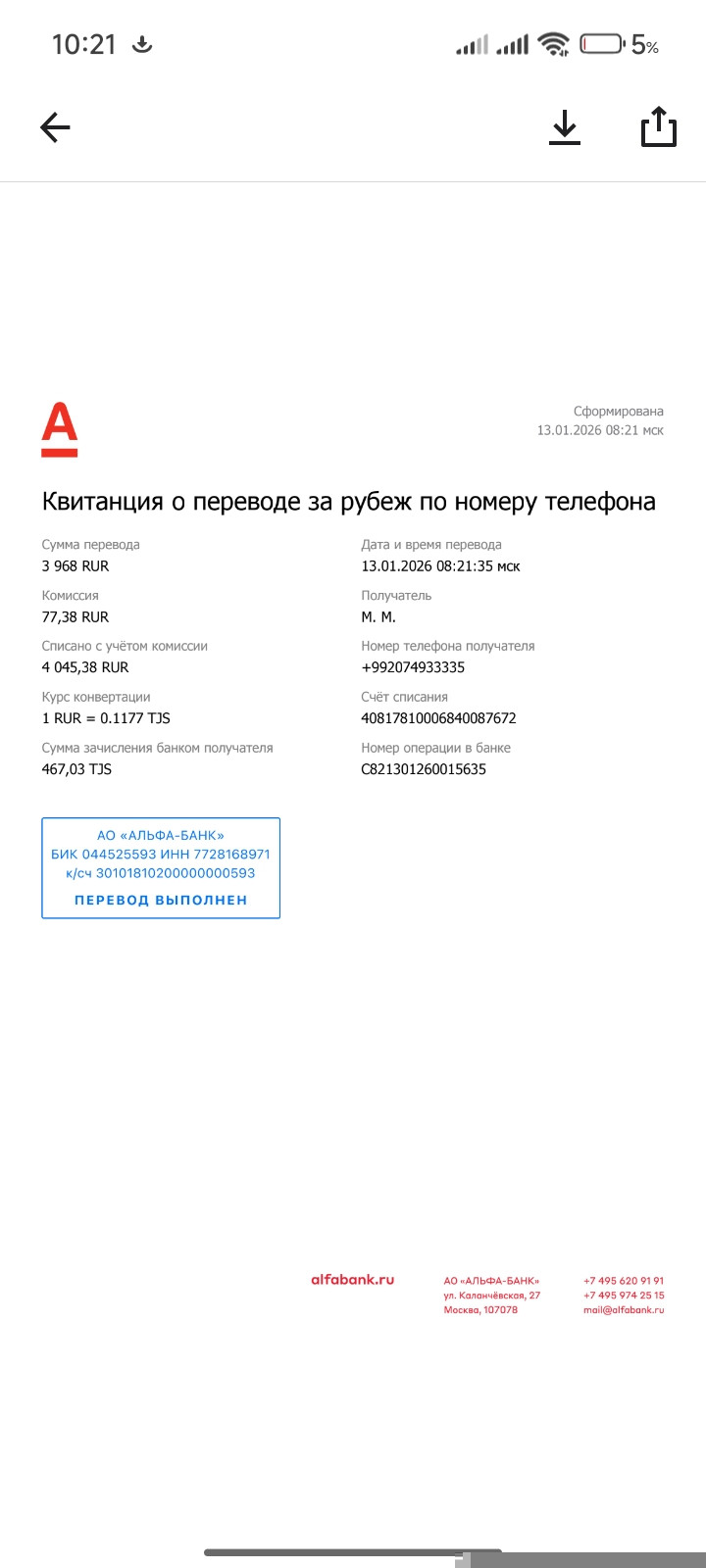 10:21 5%

Сформирована
13.01.2026 08:21 мск

Квитанция о переводе за рубеж по номеру телефона

Сумма перевода
3 968 RUR

Комиссия
77,38 RUR

Списано с учётом комиссии
4 045,38 RUR

Курс конвертации
1 RUR = 0.1177 TJS

Сумма зачисления банком получателя
467,03 TJS

Дата и время перевода
13.01.2026 08:21:35 мск

Получатель
М. М.

Номер телефона получателя
+992074933335

Счёт списания
40817810006840087672

Номер операции в банке
C821301260015635

АО «АЛЬФА-БАНК»
БИК 044525593 ИНН 7728168971
к/сч 30101810200000000593
ПЕРЕВОД ВЫПОЛНЕН

alfabank.ru

АО «АЛЬФА-БАНК»
ул. Каланчёвская, 27
Москва, 107078

+7 495 620 91 91
+7 495 974 25 15
mail@alfabank.ru